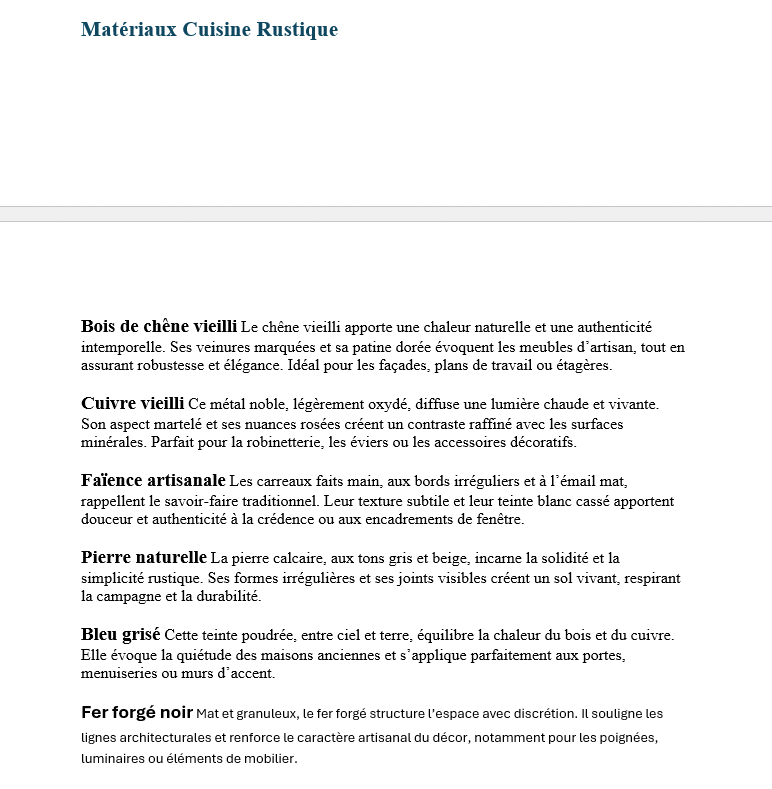 Matériaux Cuisine Rustique

Bois de chêne vieilli Le chêne vieilli apporte une chaleur naturelle et une authenticité intemporelle. Ses veinures marquées et sa patine dorée évoquent les meubles d'artisan, tout en assurant robustesse et élégance. Idéal pour les façades, plans de travail ou étagères.

Cuivre vieilli Ce métal noble, légèrement oxydé, diffuse une lumière chaude et vivante. Son aspect martelé et ses nuances rosées créent un contraste raffiné avec les surfaces minérales. Parfait pour la robinetterie, les éviers ou les accessoires décoratifs.

Faïence artisanale Les carreaux faits main, aux bords irréguliers et à l'émail mat, rappellent le savoir-faire traditionnel. Leur texture subtile et leur teinte blanc cassé apportent douceur et authenticité à la crédence ou aux encadrements de fenêtre.

Pierre naturelle La pierre calcaire, aux tons gris et beige, incarne la solidité et la simplicité rustique. Ses formes irrégulières et ses joints visibles créent un sol vivant, respirant la campagne et la durabilité.

Bleu grisé Cette teinte poudrée, entre ciel et terre, équilibre la chaleur du bois et du cuivre. Elle évoque la quiétude des maisons anciennes et s'applique parfaitement aux portes, menuiseries ou murs d'accent.

Fer forgé noir Mat et granuleux, le fer forgé structure l'espace avec discrétion. Il souligne les lignes architecturales et renforce le caractère artisanal du décor, notamment pour les poignées, luminaires ou éléments de mobilier.